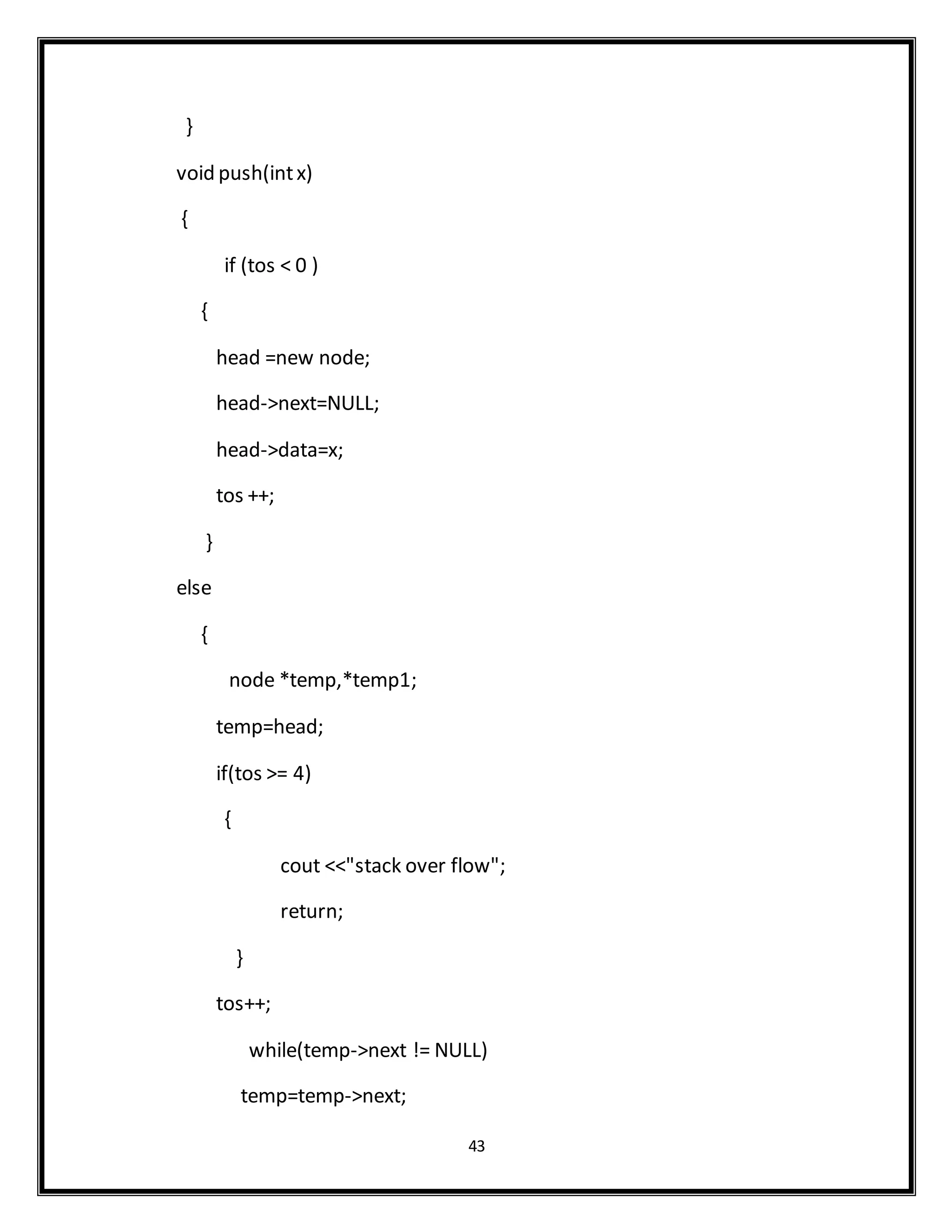 }

void push(int x)

{

if (tos < 0 )

{

head =new node;

head->next=NULL;

head->data=x;

tos ++;

}

else

{

node *temp,*temp1;

temp=head;

if(tos >= 4)

{

cout <<"stack over flow";

return;

}

tos++;

while(temp->next != NULL)

temp=temp->next;

43